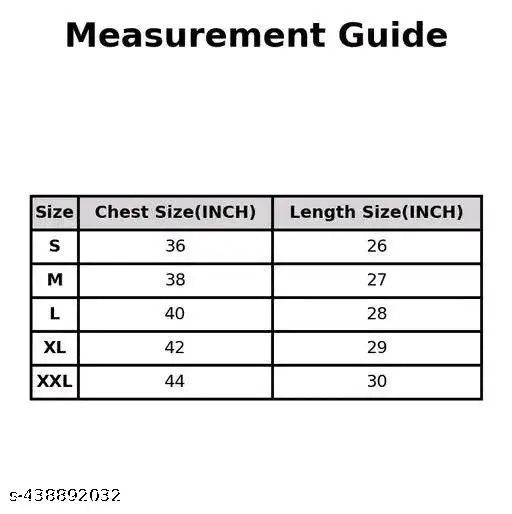 Measurement Guide

| Size | Chest Size(INCH) | Length Size(INCH) |
|---|---|---|
| S | 36 | 26 |
| M | 38 | 27 |
| L | 40 | 28 |
| XL | 42 | 29 |
| XXL | 44 | 30 |

s-438892032